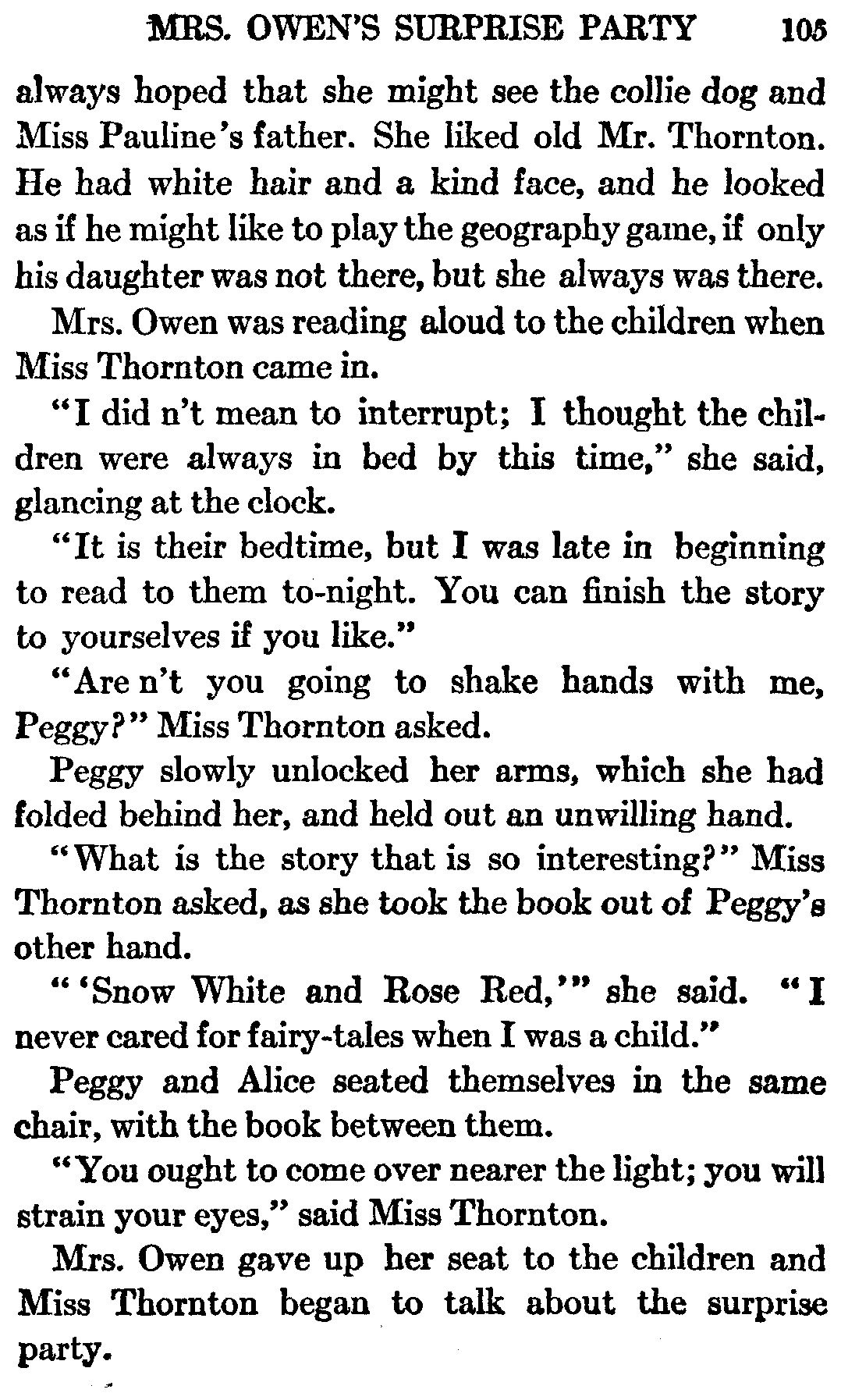 MRS. OWEN'S SURPRISE PARTY 105

always hoped that she might see the collie dog and Miss Pauline's father. She liked old Mr. Thornton. He had white hair and a kind face, and he looked as if he might like to play the geography game, if only his daughter was not there, but she always was there.

Mrs. Owen was reading aloud to the children when Miss Thornton came in.

"I did n't mean to interrupt; I thought the children were always in bed by this time," she said, glancing at the clock.

"It is their bedtime, but I was late in beginning to read to them to-night. You can finish the story to yourselves if you like."

"Are n't you going to shake hands with me, Peggy?" Miss Thornton asked.

Peggy slowly unlocked her arms, which she had folded behind her, and held out an unwilling hand.

"What is the story that is so interesting?" Miss Thornton asked, as she took the book out of Peggy's other hand.

"'Snow White and Rose Red,'" she said. "I never cared for fairy-tales when I was a child."

Peggy and Alice seated themselves in the same chair, with the book between them.

"You ought to come over nearer the light; you will strain your eyes," said Miss Thornton.

Mrs. Owen gave up her seat to the children and Miss Thornton began to talk about the surprise party.